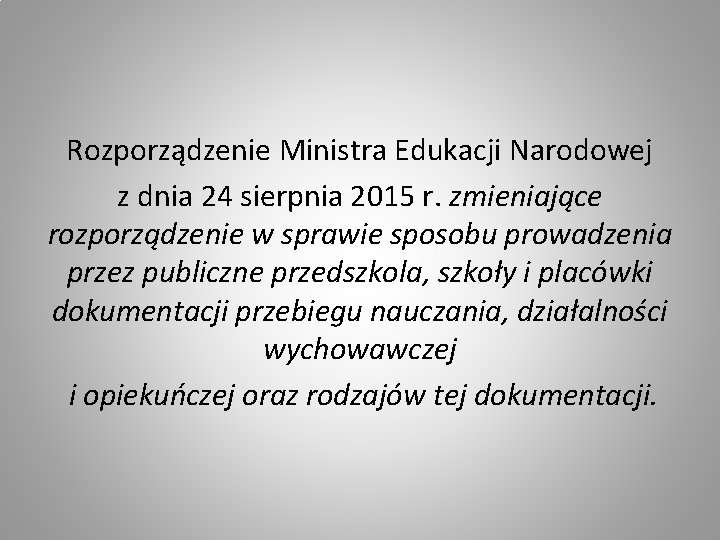 Rozporządzenie Ministra Edukacji Narodowej z dnia 24 sierpnia 2015 r. zmieniające rozporządzenie w sprawie sposobu prowadzenia przez publiczne przedszkola, szkoły i placówki dokumentacji przebiegu nauczania, działalności wychowawczej

i opiekuńczej oraz rodzajów tej dokumentacji.